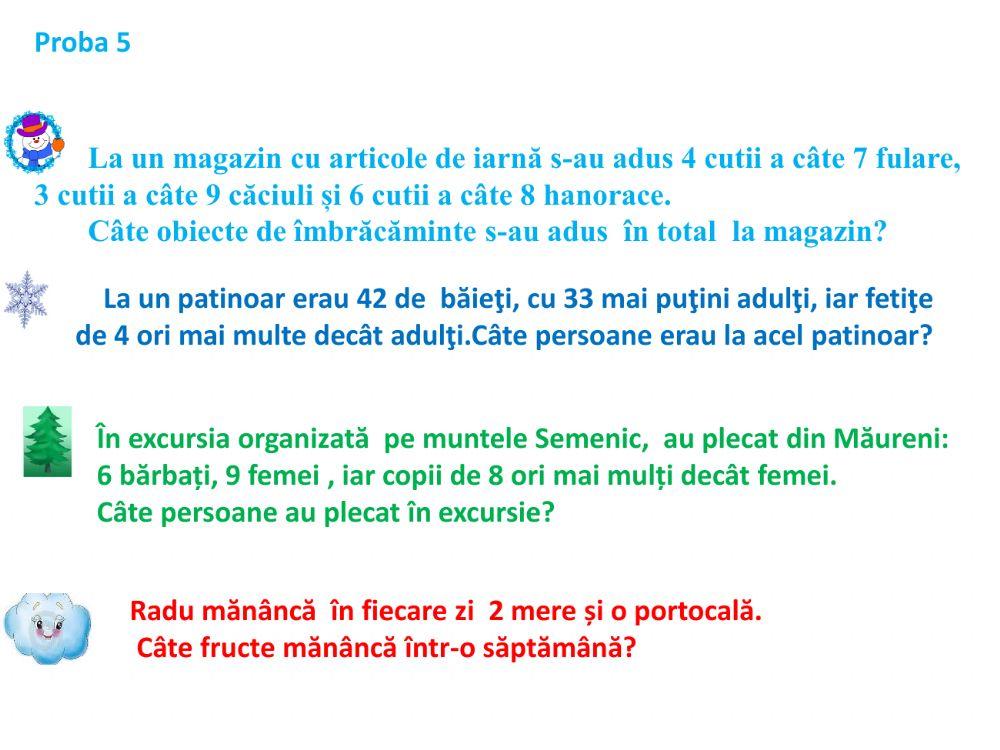 Proba 5

La un magazin cu articole de iarnă s-au adus 4 cutii a câte 7 fulare, 3 cutii a câte 9 căciuli și 6 cutii a câte 8 hanorace.
Câte obiecte de îmbrăcăminte s-au adus în total la magazin?

La un patinoar erau 42 de băieţi, cu 33 mai puţini adulţi, iar fetiţe de 4 ori mai multe decât adulţi.Câte persoane erau la acel patinoar?

În excursia organizată pe muntele Semenic, au plecat din Măureni: 6 bărbați, 9 femei , iar copii de 8 ori mai mulți decât femei.
Câte persoane au plecat în excursie?

Radu mănâncă în fiecare zi 2 mere și o portocală.
Câte fructe mănâncă într-o săptămână?